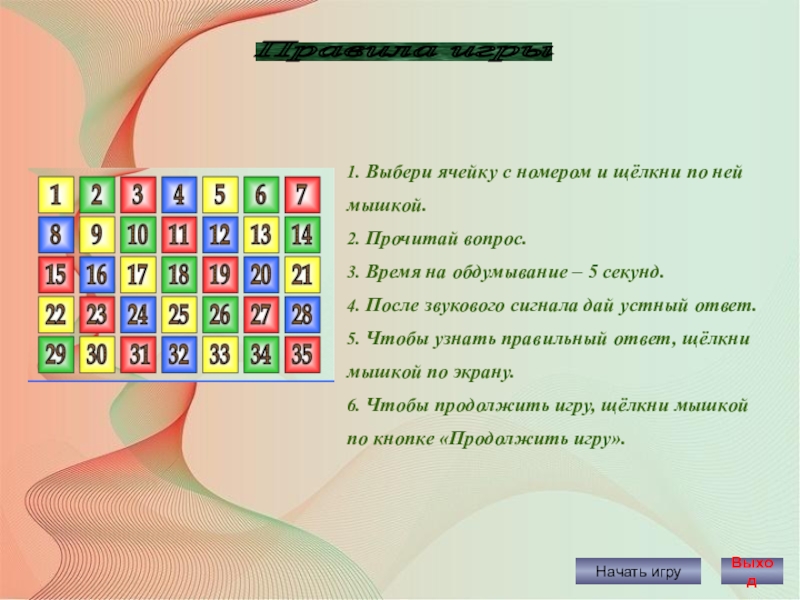 Правила игры

| 1 | 2 | 3 | 4 | 5 | 6 | 7 |
|---|---|---|---|---|---|---|
| 8 | 9 | 10 | 11 | 12 | 13 | 14 |
| 15 | 16 | 17 | 18 | 19 | 20 | 21 |
| 22 | 23 | 24 | 25 | 26 | 27 | 28 |
| 29 | 30 | 31 | 32 | 33 | 34 | 35 |

1. Выбери ячейку с номером и щёлкни по ней мышкой.

2. Прочитай вопрос.

3. Время на обдумывание – 5 секунд.

4. После звукового сигнала дай устный ответ.

5. Чтобы узнать правильный ответ, щёлкни мышкой по экрану.

6. Чтобы продолжить игру, щёлкни мышкой по кнопке «Продолжить игру».

Начать игру

Выход